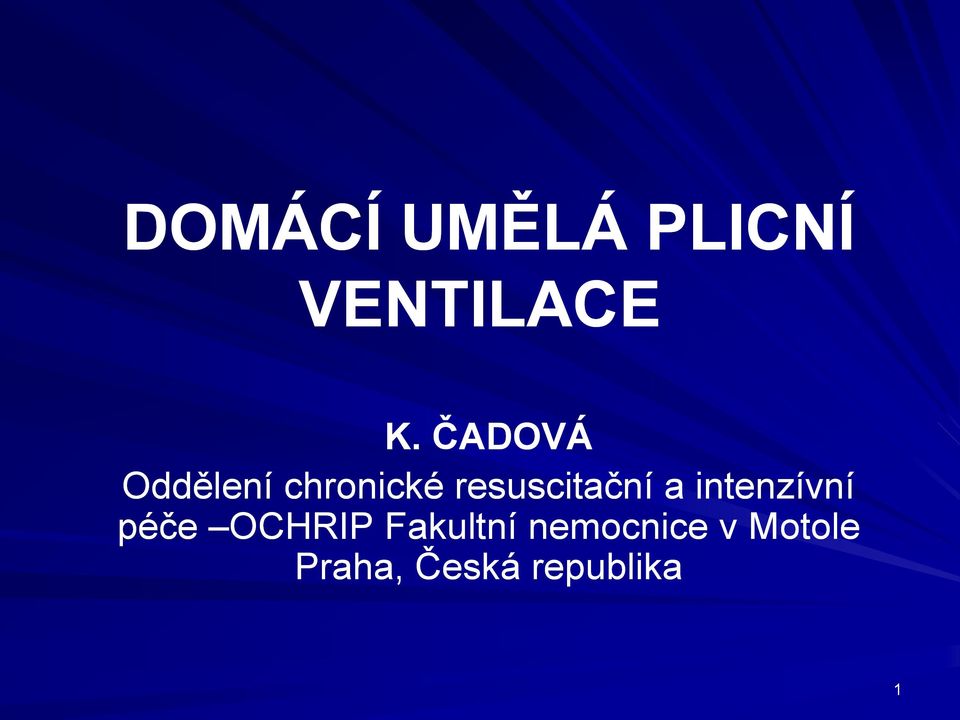 DOMÁCÍ UMĚLÁ PLICNÍ VENTILACE

K. ČADOVÁ
Oddělení chronické resuscitační a intenzívní péče –OCHRIP Fakultní nemocnice v Motole Praha, Česká republika

1